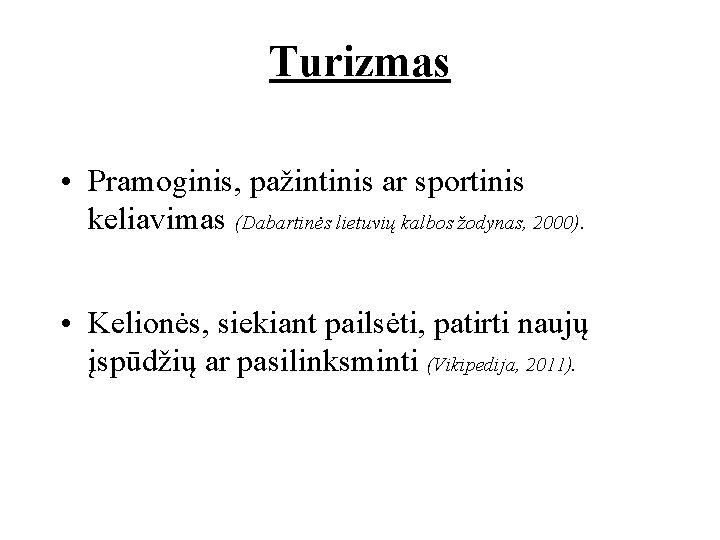 Turizmas

• Pramoginis, pažintinis ar sportinis keliavimas (Dabartinės lietuvių kalbos žodynas, 2000).

• Kelionės, siekiant pailsėti, patirti naujų įspūdžių ar pasilinksminti (Vikipedija, 2011).